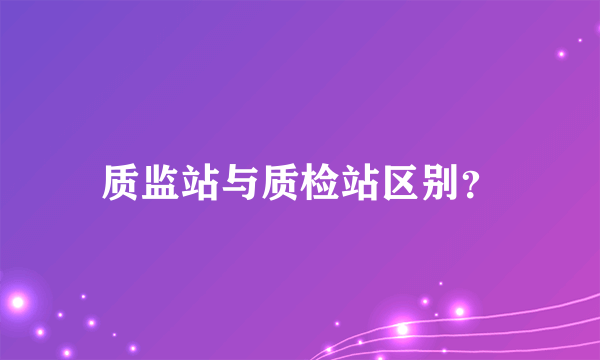 质监站与质检站区别？